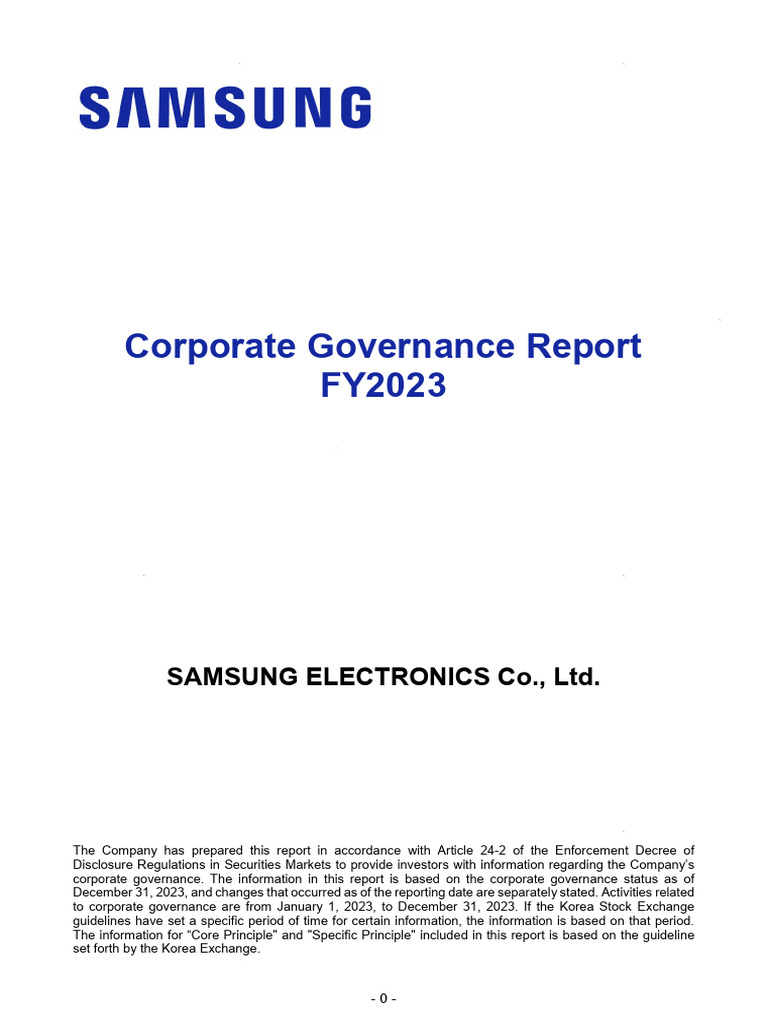 SAMSUNG

Corporate Governance Report
FY2023

SAMSUNG ELECTRONICS Co., Ltd.

The Company has prepared this report in accordance with Article 24-2 of the Enforcement Decree of Disclosure Regulations in Securities Markets to provide investors with information regarding the Company's corporate governance. The information in this report is based on the corporate governance status as of December 31, 2023, and changes that occurred as of the reporting date are separately stated. Activities related to corporate governance are from January 1, 2023, to December 31, 2023. If the Korea Stock Exchange guidelines have set a specific period of time for certain information, the information is based on that period. The information for "Core Principle" and "Specific Principle" included in this report is based on the guideline set forth by the Korea Exchange.

- 0 -